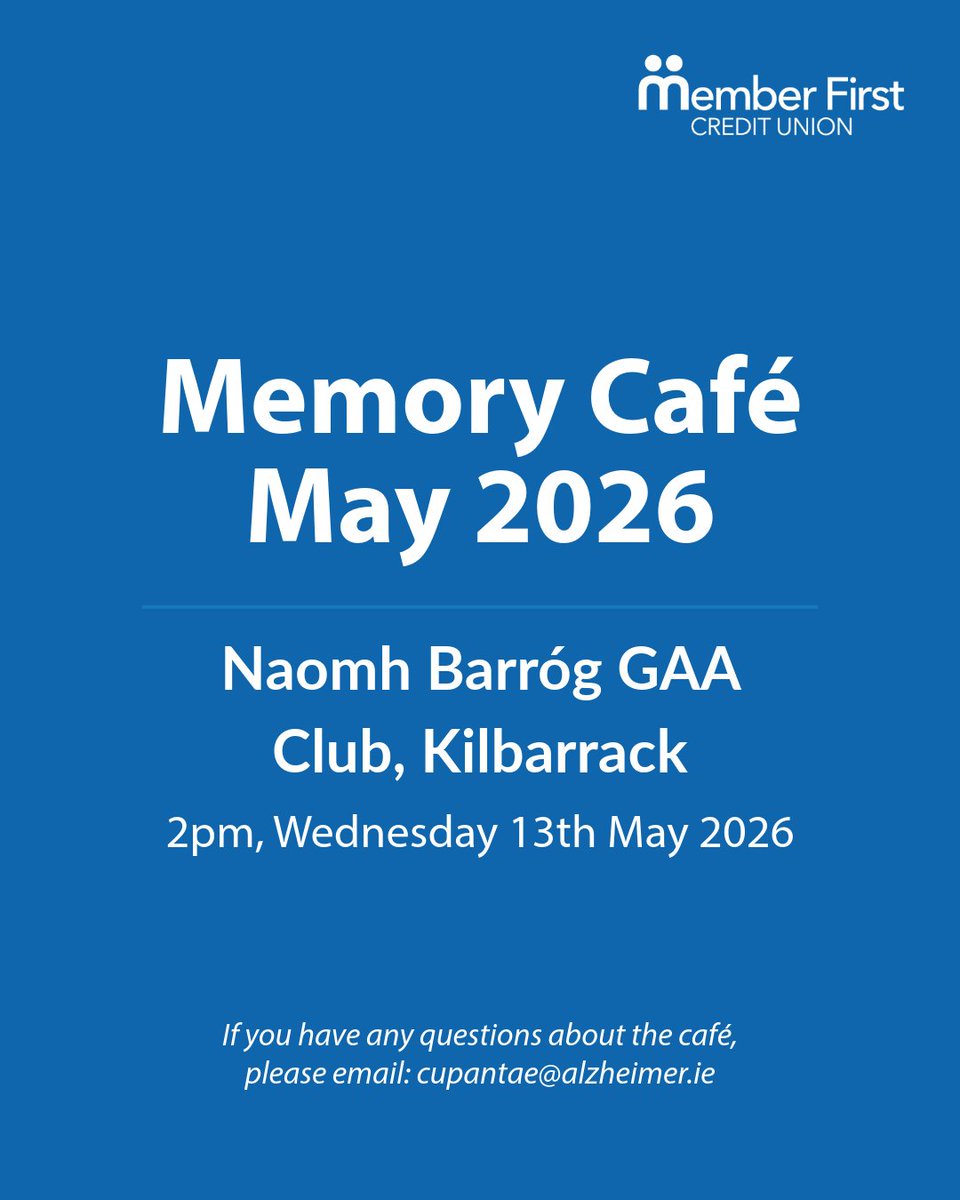 Member First
CREDIT UNION

Memory Café
May 2026

Naomh Barróg GAA
Club, Kilbarrack

2pm, Wednesday 13th May 2026

If you have any questions about the café, please email: cupantae@alzheimer.ie